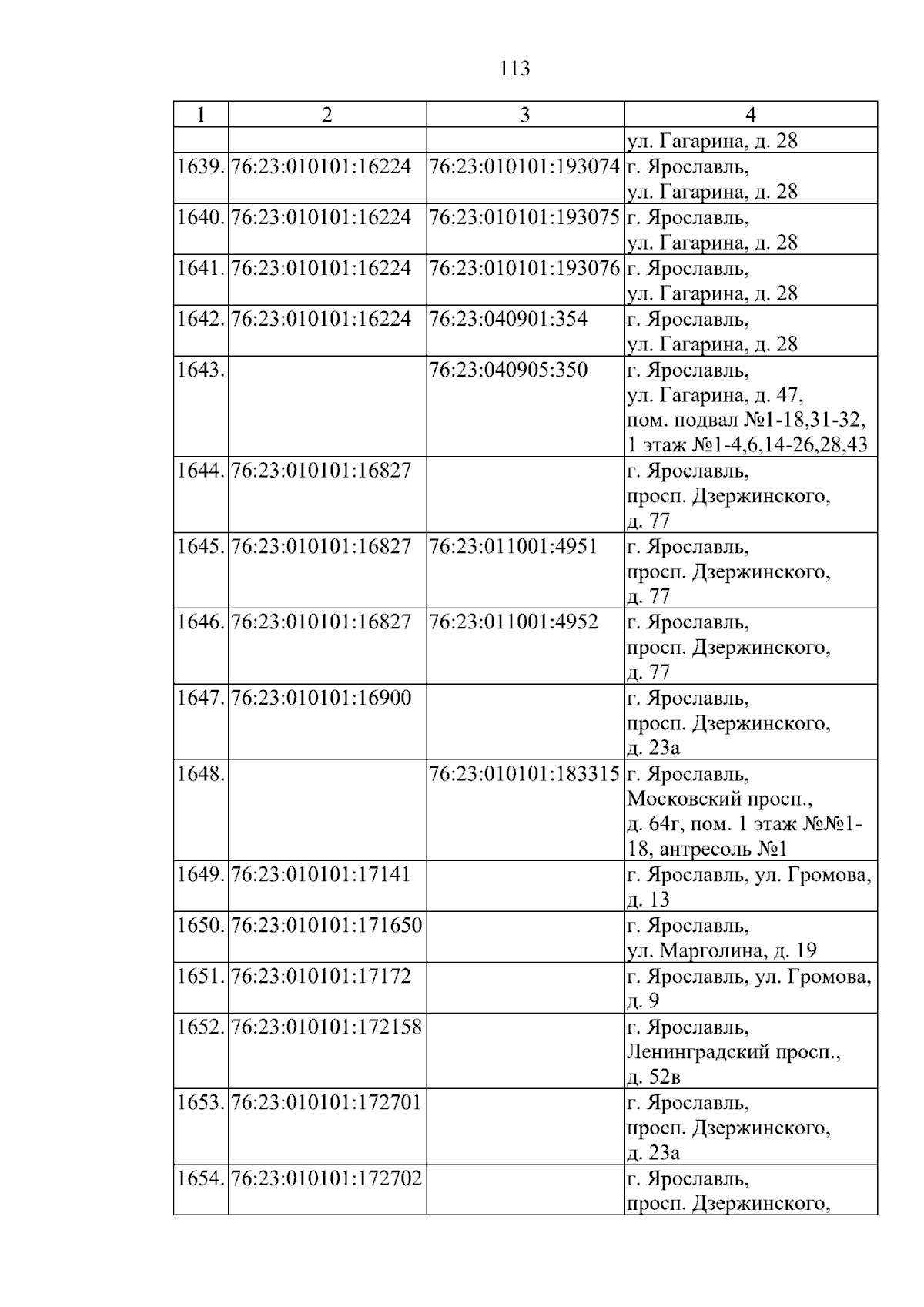 113

| 1 | 2 | 3 | 4 |
|---|---|---|---|
| | | | ул. Гагарина, д. 28 |
| 1639. | 76:23:010101:16224 | 76:23:010101:193074 | г. Ярославль, ул. Гагарина, д. 28 |
| 1640. | 76:23:010101:16224 | 76:23:010101:193075 | г. Ярославль, ул. Гагарина, д. 28 |
| 1641. | 76:23:010101:16224 | 76:23:010101:193076 | г. Ярославль, ул. Гагарина, д. 28 |
| 1642. | 76:23:010101:16224 | 76:23:040901:354 | г. Ярославль, ул. Гагарина, д. 28 |
| 1643. | | 76:23:040905:350 | г. Ярославль, ул. Гагарина, д. 47, пом. подвал №1-18,31-32, 1 этаж №1-4,6,14-26,28,43 |
| 1644. | 76:23:010101:16827 | | г. Ярославль, просп. Дзержинского, д. 77 |
| 1645. | 76:23:010101:16827 | 76:23:011001:4951 | г. Ярославль, просп. Дзержинского, д. 77 |
| 1646. | 76:23:010101:16827 | 76:23:011001:4952 | г. Ярославль, просп. Дзержинского, д. 77 |
| 1647. | 76:23:010101:16900 | | г. Ярославль, просп. Дзержинского, д. 23а |
| 1648. | | 76:23:010101:183315 | г. Ярославль, Московский просп., д. 64г, пом. 1 этаж №№1-18, антресоль №1 |
| 1649. | 76:23:010101:17141 | | г. Ярославль, ул. Громова, д. 13 |
| 1650. | 76:23:010101:171650 | | г. Ярославль, ул. Марголина, д. 19 |
| 1651. | 76:23:010101:17172 | | г. Ярославль, ул. Громова, д. 9 |
| 1652. | 76:23:010101:172158 | | г. Ярославль, Ленинградский просп., д. 52в |
| 1653. | 76:23:010101:172701 | | г. Ярославль, просп. Дзержинского, д. 23а |
| 1654. | 76:23:010101:172702 | | г. Ярославль, просп. Дзержинского, |